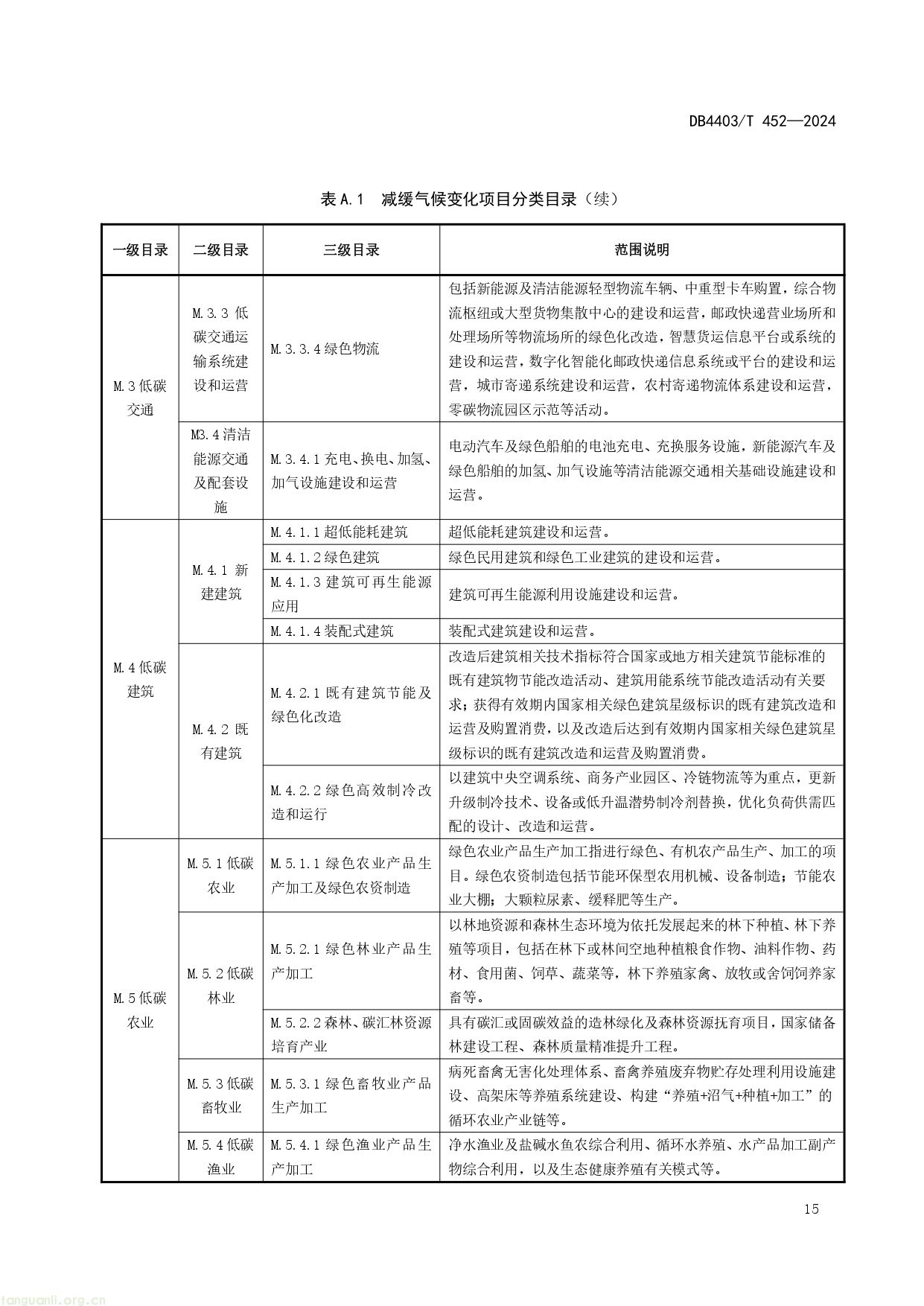 DB4403/T 452—2024

表A.1 减缓气候变化项目分类目录（续）

| 一级目录 | 二级目录 | 三级目录 | 范围说明 |
|---|---|---|---|
| M.3低碳交通 | M.3.3低碳交通运输系统建设和运营 | M.3.3.4绿色物流 | 包括新能源及清洁能源轻型物流车辆、中重型卡车购置，综合物流枢纽或大型货物集散中心的建设和运营，邮政快递营业场所和处理场所等物流场所的绿色化改造，智慧货运信息平台或系统的建设和运营，数字化智能化邮政快递信息系统或平台的建设和运营，城市寄递系统建设和运营，农村寄递物流体系建设和运营，零碳物流园区示范等活动。 |
|  | M3.4清洁能源交通及配套设施 | M.3.4.1充电、换电、加氢、加气设施建设和运营 | 电动汽车及绿色船舶的电池充电、充换服务设施，新能源汽车及绿色船舶的加氢、加气设施等清洁能源交通相关基础设施建设和运营。 |
| M.4低碳建筑 | M.4.1新建建筑 | M.4.1.1超低能耗建筑 | 超低能耗建筑建设和运营。 |
|  |  | M.4.1.2绿色建筑 | 绿色民用建筑和绿色工业建筑的建设和运营。 |
|  |  | M.4.1.3建筑可再生能源应用 | 建筑可再生能源利用设施建设和运营。 |
|  |  | M.4.1.4装配式建筑 | 装配式建筑建设和运营。 |
|  | M.4.2既有建筑 | M.4.2.1既有建筑节能及绿色化改造 | 改造后建筑相关技术指标符合国家或地方相关建筑节能标准的既有建筑物节能改造活动、建筑用能系统节能改造活动有关要求；获得有效期内国家相关绿色建筑星级标识的既有建筑改造和运营及购置消费，以及改造后达到有效期内国家相关绿色建筑星级标识的既有建筑改造和运营及购置消费。 |
|  |  | M.4.2.2绿色高效制冷改造和运行 | 以建筑中央空调系统、商务产业园区、冷链物流等为重点，更新升级制冷技术、设备或低升温潜势制冷剂替换，优化负荷供需匹配的设计、改造和运营。 |
| M.5低碳农业 | M.5.1低碳农业 | M.5.1.1绿色农业产品生产加工及绿色农资制造 | 绿色农业产品生产加工指进行绿色、有机农产品生产、加工的项目。绿色农资制造包括节能环保型农用机械、设备制造；节能农业大棚；大颗粒尿素、缓释肥等生产。 |
|  | M.5.2低碳林业 | M.5.2.1绿色林业产品生产加工 | 以林地资源和森林生态环境为依托发展起来的林下种植、林下养殖等项目，包括在林下或林间空地种植粮食作物、油料作物、药材、食用菌、饲草、蔬菜等，林下养殖家禽、放牧或舍饲饲养家畜等。 |
|  |  | M.5.2.2森林、碳汇林资源培育产业 | 具有碳汇或固碳效益的造林绿化及森林资源抚育项目，国家储备林建设工程、森林质量精准提升工程。 |
|  | M.5.3低碳畜牧业 | M.5.3.1绿色畜牧业产品生产加工 | 病死畜禽无害化处理体系、畜禽养殖废弃物贮存处理利用设施建设、高架床等养殖系统建设、构建“养殖+沼气+种植+加工”的循环农业产业链等。 |
|  | M.5.4低碳渔业 | M.5.4.1绿色渔业产品生产加工 | 净水渔业及盐碱水鱼农综合利用、循环水养殖、水产品加工副产物综合利用，以及生态健康养殖有关模式等。 |

15

tanguanli.org.cn